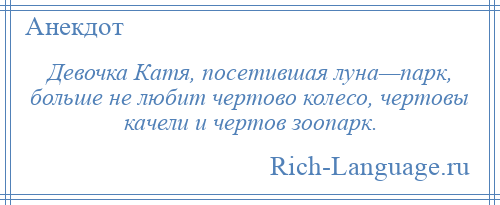 Анекдот

Девочка Катя, посетившая луна—парк, больше не любит чертово колесо, чертовы качели и чертов зоопарк.

Rich-Language.ru